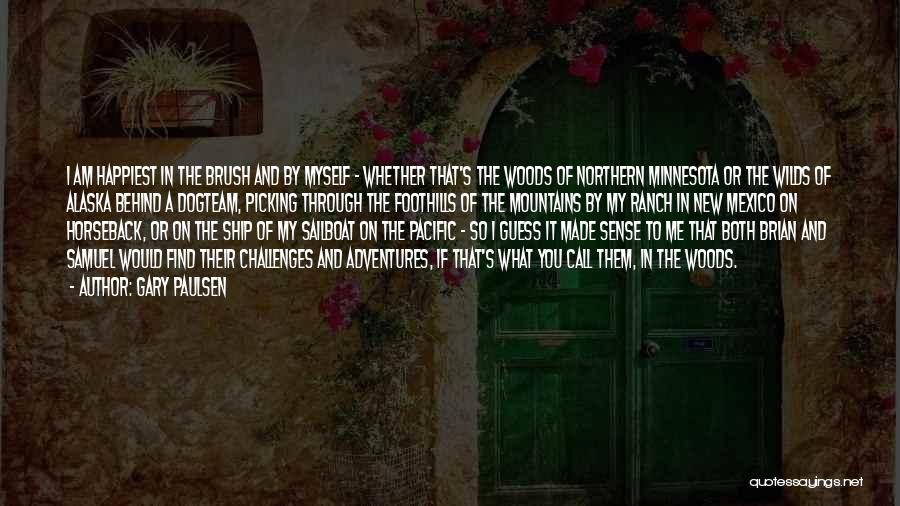 I AM HAPPIEST IN THE BRUSH AND BY MYSELF - WHETHER THAT'S THE WOODS OF NORTHERN MINNESOTA OR THE WILDS OF ALASKA BEHIND A DOGTEAM, PICKING THROUGH THE FOOTHILLS OF THE MOUNTAINS BY MY RANCH IN NEW MEXICO ON HORSEBACK, OR ON THE SHIP OF MY SAILBOAT ON THE PACIFIC - SO I GUESS IT MADE SENSE TO ME THAT BOTH BRIAN AND SAMUEL WOULD FIND THEIR CHALLENGES AND ADVENTURES, IF THAT'S WHAT YOU CALL THEM, IN THE WOODS.
- AUTHOR: GARY PAULSEN

quotessayings.net